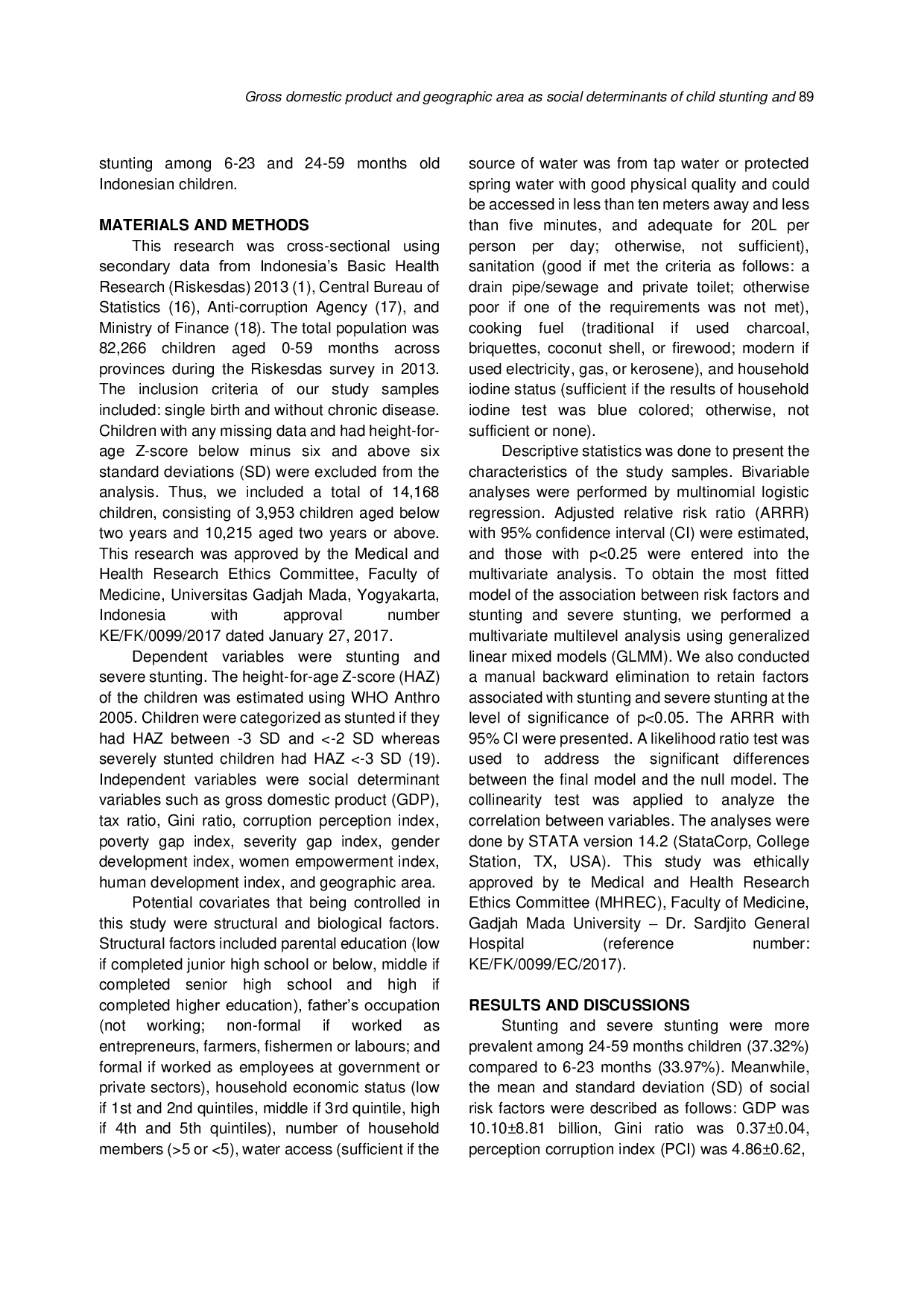 Gross domestic product and geographic area as social determinants of child stunting and 89

stunting among 6-23 and 24-59 months old Indonesian children.

MATERIALS AND METHODS

This research was cross-sectional using secondary data from Indonesia's Basic Health Research (Riskesdas) 2013 (1), Central Bureau of Statistics (16), Anti-corruption Agency (17), and Ministry of Finance (18). The total population was 82,266 children aged 0-59 months across provinces during the Riskesdas survey in 2013. The inclusion criteria of our study samples included: single birth and without chronic disease. Children with any missing data and had height-for-age Z-score below minus six and above six standard deviations (SD) were excluded from the analysis. Thus, we included a total of 14,168 children, consisting of 3,953 children aged below two years and 10,215 aged two years or above. This research was approved by the Medical and Health Research Ethics Committee, Faculty of Medicine, Universitas Gadjah Mada, Yogyakarta, Indonesia with approval number KE/FK/0099/2017 dated January 27, 2017.

Dependent variables were stunting and severe stunting. The height-for-age Z-score (HAZ) of the children was estimated using WHO Anthro 2005. Children were categorized as stunted if they had HAZ between -3 SD and <-2 SD whereas severely stunted children had HAZ <-3 SD (19). Independent variables were social determinant variables such as gross domestic product (GDP), tax ratio, Gini ratio, corruption perception index, poverty gap index, severity gap index, gender development index, women empowerment index, human development index, and geographic area.

Potential covariates that being controlled in this study were structural and biological factors. Structural factors included parental education (low if completed junior high school or below, middle if completed senior high school and high if completed higher education), father's occupation (not working; non-formal if worked as entrepreneurs, farmers, fishermen or labours; and formal if worked as employees at government or private sectors), household economic status (low if 1st and 2nd quintiles, middle if 3rd quintile, high if 4th and 5th quintiles), number of household members (>5 or <5), water access (sufficient if the source of water was from tap water or protected spring water with good physical quality and could be accessed in less than ten meters away and less than five minutes, and adequate for 20L per person per day; otherwise, not sufficient), sanitation (good if met the criteria as follows: a drain pipe/sewage and private toilet; otherwise poor if one of the requirements was not met), cooking fuel (traditional if used charcoal, briquettes, coconut shell, or firewood; modern if used electricity, gas, or kerosene), and household iodine status (sufficient if the results of household iodine test was blue colored; otherwise, not sufficient or none).

Descriptive statistics was done to present the characteristics of the study samples. Bivariable analyses were performed by multinomial logistic regression. Adjusted relative risk ratio (ARRR) with 95% confidence interval (CI) were estimated, and those with p<0.25 were entered into the multivariate analysis. To obtain the most fitted model of the association between risk factors and stunting and severe stunting, we performed a multivariate multilevel analysis using generalized linear mixed models (GLMM). We also conducted a manual backward elimination to retain factors associated with stunting and severe stunting at the level of significance of p<0.05. The ARRR with 95% CI were presented. A likelihood ratio test was used to address the significant differences between the final model and the null model. The collinearity test was applied to analyze the correlation between variables. The analyses were done by STATA version 14.2 (StataCorp, College Station, TX, USA). This study was ethically approved by te Medical and Health Research Ethics Committee (MHREC), Faculty of Medicine, Gadjah Mada University – Dr. Sardjito General Hospital (reference number: KE/FK/0099/EC/2017).

RESULTS AND DISCUSSIONS

Stunting and severe stunting were more prevalent among 24-59 months children (37.32%) compared to 6-23 months (33.97%). Meanwhile, the mean and standard deviation (SD) of social risk factors were described as follows: GDP was 10.10±8.81 billion, Gini ratio was 0.37±0.04, perception corruption index (PCI) was 4.86±0.62,